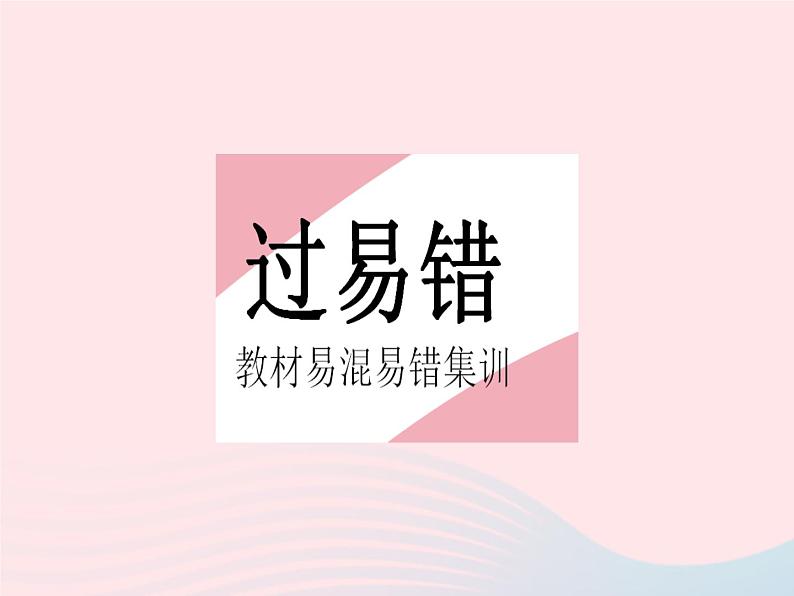 过易错

教材易混易错集训